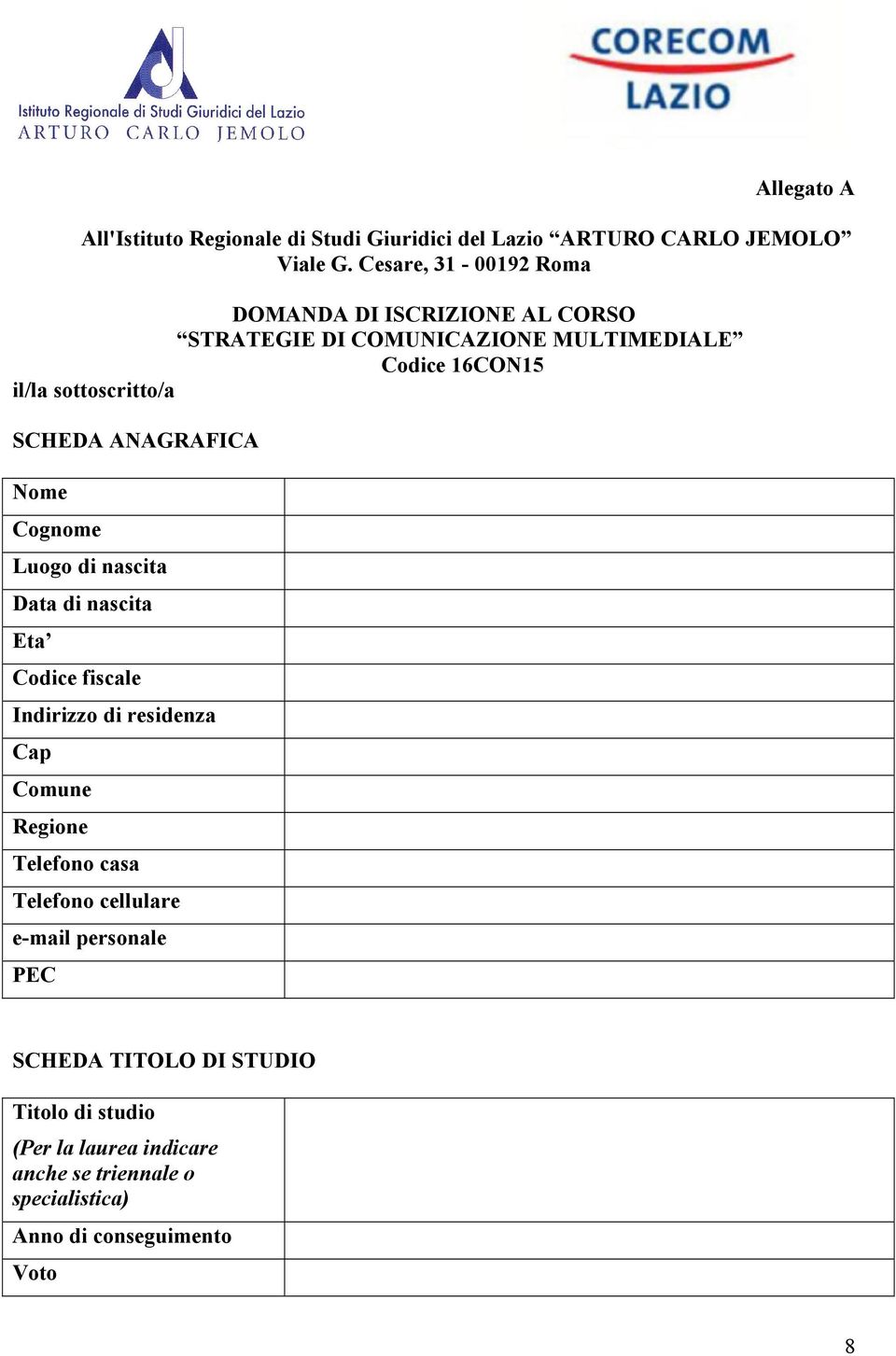 Istituto Regionale di Studi Giuridici del Lazio
ARTURO CARLO JEMOLO

CORECOM
LAZIO

Allegato A

All'Istituto Regionale di Studi Giuridici del Lazio “ARTURO CARLO JEMOLO”
Viale G. Cesare, 31 - 00192 Roma

DOMANDA DI ISCRIZIONE AL CORSO
“STRATEGIE DI COMUNICAZIONE MULTIMEDIALE”
Codice 16CON15

il/la sottoscritto/a

SCHEDA ANAGRAFICA

| Nome | |
|---|---|
| Cognome | |
| Luogo di nascita | |
| Data di nascita | |
| Eta’ | |
| Codice fiscale | |
| Indirizzo di residenza | |
| Cap | |
| Comune | |
| Regione | |
| Telefono casa | |
| Telefono cellulare | |
| e-mail personale | |
| PEC | |

SCHEDA TITOLO DI STUDIO

| Titolo di studio (Per la laurea indicare anche se triennale o specialistica) | |
|---|---|
| Anno di conseguimento | |
| Voto | |

8